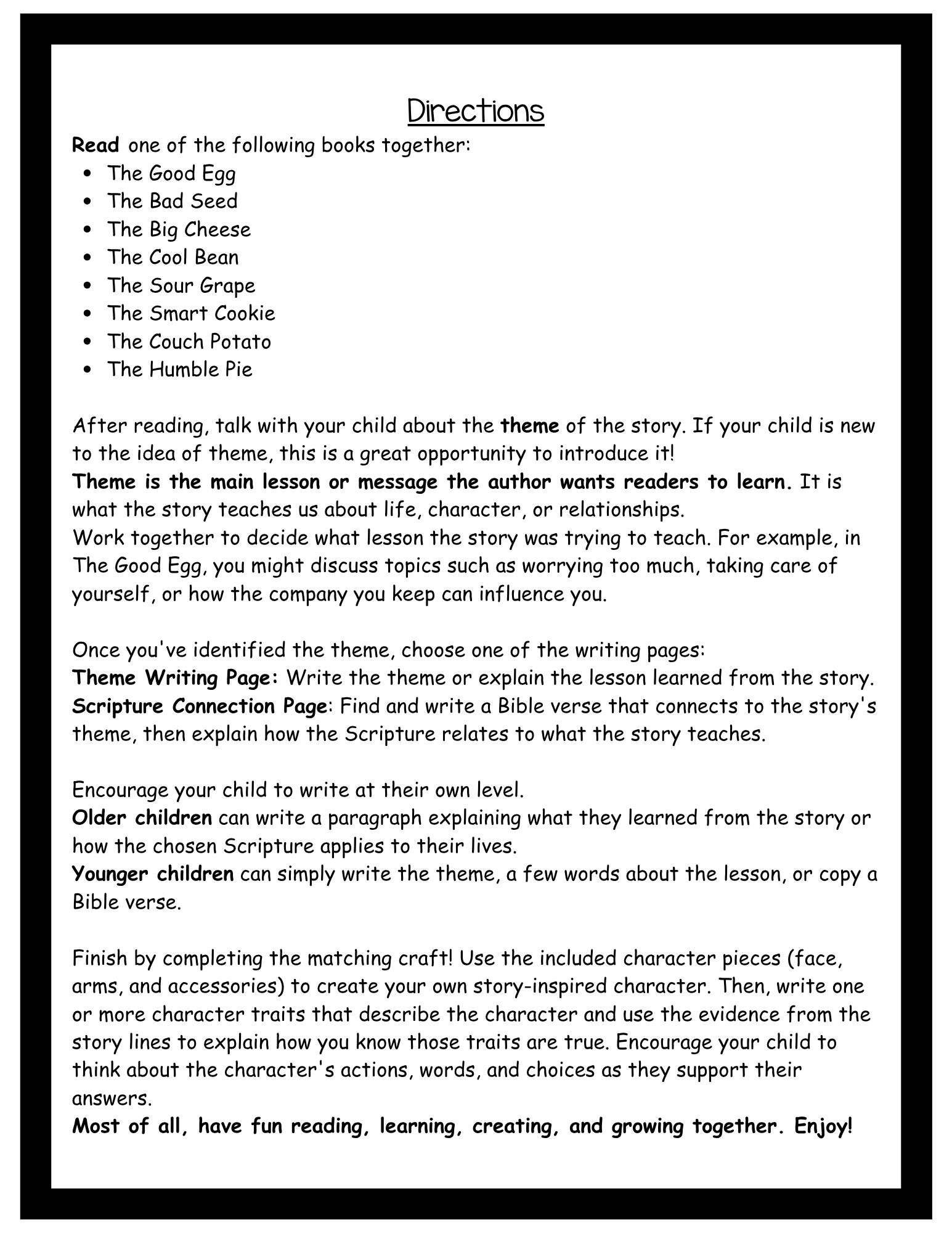 Directions

Read one of the following books together:
• The Good Egg
• The Bad Seed
• The Big Cheese
• The Cool Bean
• The Sour Grape
• The Smart Cookie
• The Couch Potato
• The Humble Pie

After reading, talk with your child about the theme of the story. If your child is new to the idea of theme, this is a great opportunity to introduce it!

Theme is the main lesson or message the author wants readers to learn. It is what the story teaches us about life, character, or relationships.

Work together to decide what lesson the story was trying to teach. For example, in The Good Egg, you might discuss topics such as worrying too much, taking care of yourself, or how the company you keep can influence you.

Once you've identified the theme, choose one of the writing pages:

Theme Writing Page: Write the theme or explain the lesson learned from the story.

Scripture Connection Page: Find and write a Bible verse that connects to the story's theme, then explain how the Scripture relates to what the story teaches.

Encourage your child to write at their own level.

Older children can write a paragraph explaining what they learned from the story or how the chosen Scripture applies to their lives.

Younger children can simply write the theme, a few words about the lesson, or copy a Bible verse.

Finish by completing the matching craft! Use the included character pieces (face, arms, and accessories) to create your own story-inspired character. Then, write one or more character traits that describe the character and use the evidence from the story lines to explain how you know those traits are true. Encourage your child to think about the character's actions, words, and choices as they support their answers.

Most of all, have fun reading, learning, creating, and growing together. Enjoy!